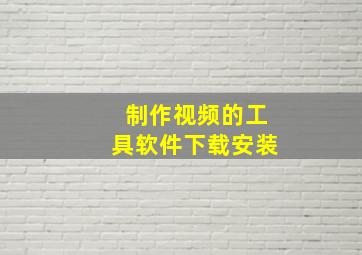 制作视频的工具软件下载安装